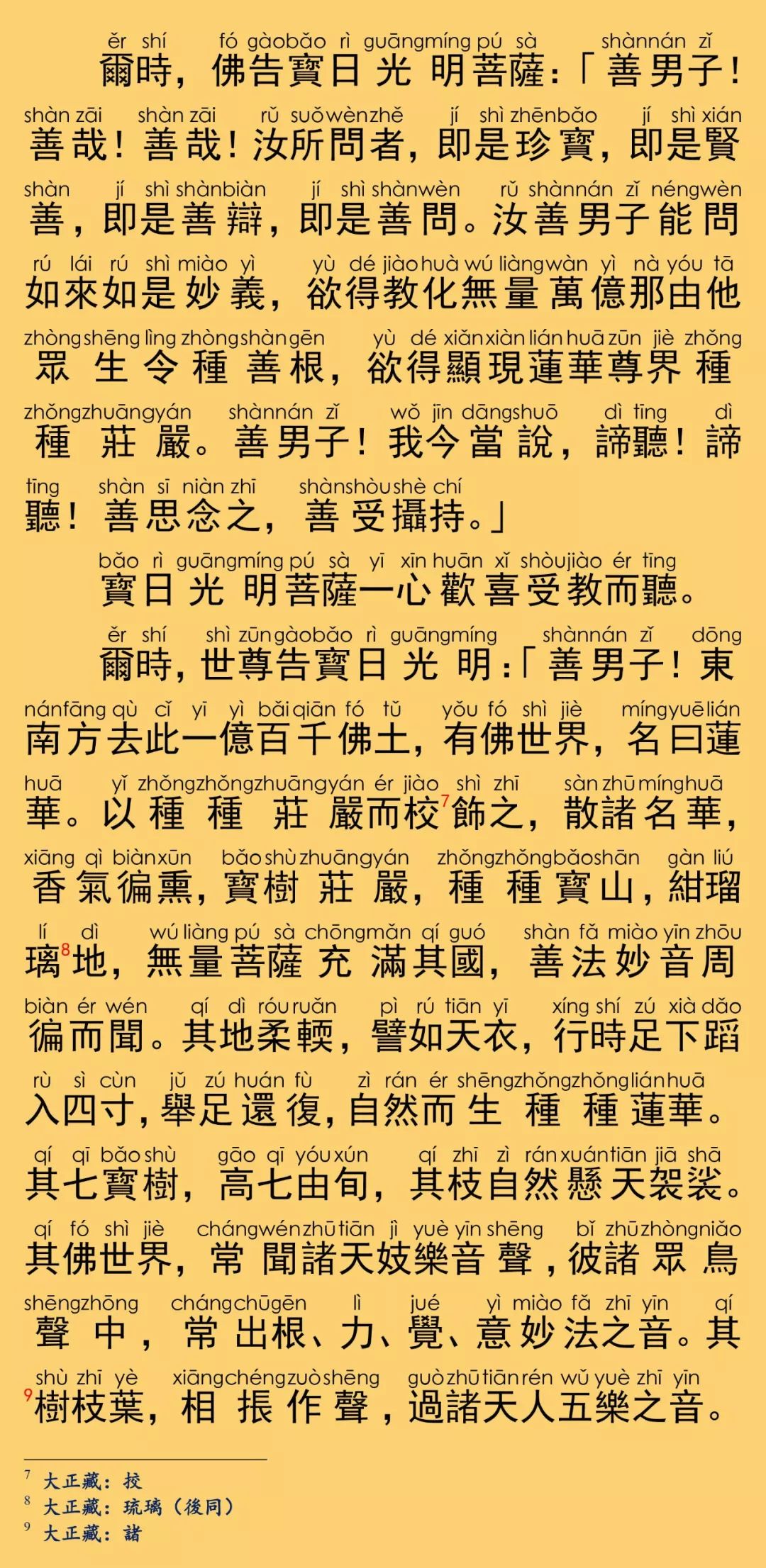 ěr shí fó gàobǎo rì guāngmíng pú sà shànnán zǐ
爾時，佛告寶日光明菩薩：「善男子！

shàn zāi shàn zāi rǔ suǒwènzhě jí shì zhēnbǎo jí shì xián
善哉！善哉！汝所問者，即是珍寶，即是賢

shàn jí shì shànbiàn jí shì shànwèn rǔ shànnán zǐ néngwèn
善，即是善辯，即是善問。汝善男子能問

rú lái rú shì miào yì yù dé jiàohuà wú liàngwàn yì nà yóu tā
如來如是妙義，欲得教化無量萬億那由他

zhòngshēng lìng zhòngshàngēn yù dé xiǎnxiàn lián huā zūn jiè zhǒng
眾生令種善根，欲得顯現蓮華尊界種

zhǒngzhuāngyán shànnán zǐ wǒ jīn dāngshuō dì tīng dì
種莊嚴。善男子！我今當說，諦聽！諦

tīng shàn sī niàn zhī shànshòushè chí
聽！善思念之，善受攝持。」

bǎo rì guāngmíng pú sà yī xīn huān xǐ shòujiào ér tīng
寶日光明菩薩一心歡喜受教而聽。

ěr shí shì zūngàobǎo rì guāngmíng shànnán zǐ dōng
爾時，世尊告寶日光明：「善男子！東

nánfāng qù cǐ yī yì bǎiqiān fó tǔ yǒu fó shì jiè míngyuēlián
南方去此一億百千佛土，有佛世界，名曰蓮

huā yǐ zhǒngzhǒngzhuāngyán ér jiào shì zhī sàn zhū mínghuā
華。以種種莊嚴而校$^7$飾之，散諸名華，

xiāng qì biànxūn bǎoshù zhuāngyán zhǒngzhǒngbǎoshān gàn liú
香氣徧熏，寶樹莊嚴，種種寶山，紺瑠

lí dì wú liàng pú sà chōngmǎn qí guó shàn fǎ miào yīn zhōu
璃$^8$地，無量菩薩充滿其國，善法妙音周

biàn ér wén qí dì róuruǎn pì rú tiān yī xíng shí zú xià dǎo
徧而聞。其地柔輭，譬如天衣，行時足下蹈

rù sì cùn jǔ zú huán fù zì rán ér shēngzhǒngzhǒngliánhuā
入四寸，舉足還復，自然而生種種蓮華。

qí qī bǎoshù gāo qī yóuxún qí zhī zì ránxuántiān jiā shā
其七寶樹，高七由旬，其枝自然懸天袈裟。

qí fó shì jiè chángwénzhūtiān jì yuè yīn shēng bǐ zhūzhòngniǎo
其佛世界，常聞諸天妓樂音聲，彼諸眾鳥

shēngzhōng chángchūgēn lì jué yì miào fǎ zhī yīn qí
聲中，常出根、力、覺、意妙法之音。其

shù zhī yè xiāngchéngzuòshēng guòzhūtiānrén wǔ yuè zhī yīn
$^9$樹枝葉，相振作聲，過諸天人五樂之音。

$^7$ 大正藏：挍
$^8$ 大正藏：琉璃（後同）
$^9$ 大正藏：諸